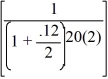 $\left[\frac{1}{\left(1+\frac{.12}{2}\right)^{20(2)}}\right]$